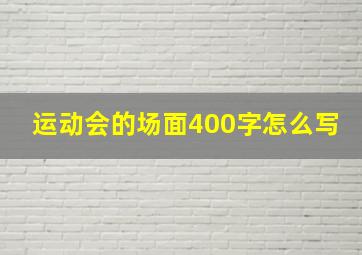 运动会的场面400字怎么写